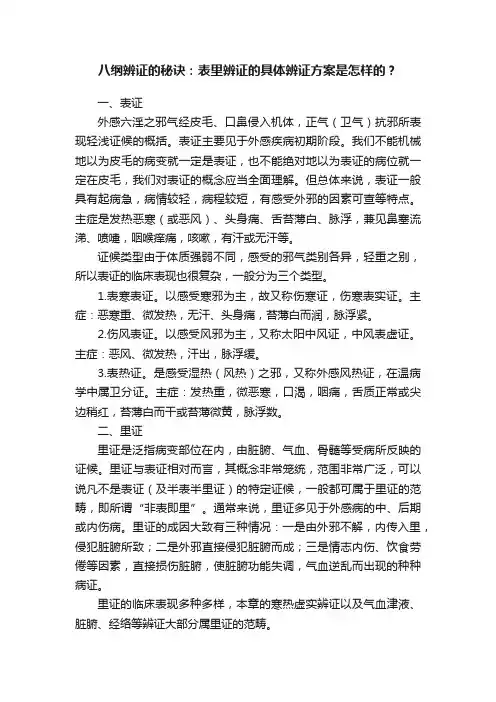 八纲辨证的秘诀：表里辨证的具体辨证方案是怎样的？

一、表证

外感六淫之邪气经皮毛、口鼻侵入机体，正气（卫气）抗邪所表现轻浅证候的概括。表证主要见于外感疾病初期阶段。我们不能机械地以为皮毛的病变就一定是表证，也不能绝对地以为表证的病位就一定在皮毛，我们对表证的概念应当全面理解。但总体来说，表证一般具有起病急，病情较轻，病程较短，有感受外邪的因素可查等特点。主症是发热恶寒（或恶风）、头身痛、舌苔薄白、脉浮，兼见鼻塞流涕、喷嚏，咽喉痒痛，咳嗽，有汗或无汗等。

证候类型由于体质强弱不同，感受的邪气类别各异，轻重之别，所以表证的临床表现也很复杂，一般分为三个类型。

1.表寒表证。以感受寒邪为主，故又称伤寒证，伤寒表实证。主症：恶寒重、微发热，无汗、头身痛，苔薄白而润，脉浮紧。

2.伤风表证。以感受风邪为主，又称太阳中风证，中风表虚证。主症：恶风、微发热，汗出，脉浮缓。

3.表热证。是感受湿热（风热）之邪，又称外感风热证，在温病学中属卫分证。主症：发热重，微恶寒，口渴，咽痛，舌质正常或尖边稍红，苔薄白而干或苔薄微黄，脉浮数。

二、里证

里证是泛指病变部位在内，由脏腑、气血、骨髓等受病所反映的证候。里证与表证相对而言，其概念非常笼统，范围非常广泛，可以说凡不是表证（及半表半里证）的特定证候，一般都可属于里证的范畴，即所谓“非表即里”。通常来说，里证多见于外感病的中、后期或内伤病。里证的成因大致有三种情况：一是由外邪不解，内传入里，侵犯脏腑所致；二是外邪直接侵犯脏腑而成；三是情志内伤、饮食劳倦等因素，直接损伤脏腑，使脏腑功能失调，气血逆乱而出现的种种病证。

里证的临床表现多种多样，本章的寒热虚实辨证以及气血津液、脏腑、经络等辨证大部分属里证的范畴。